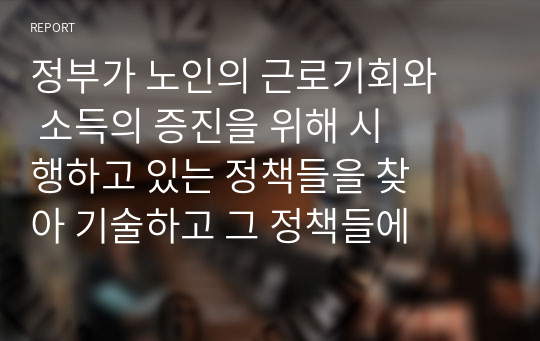 REPORT

정부가 노인의 근로기회와 소득의 증진을 위해 시행하고 있는 정책들을 찾아 기술하고 그 정책들에